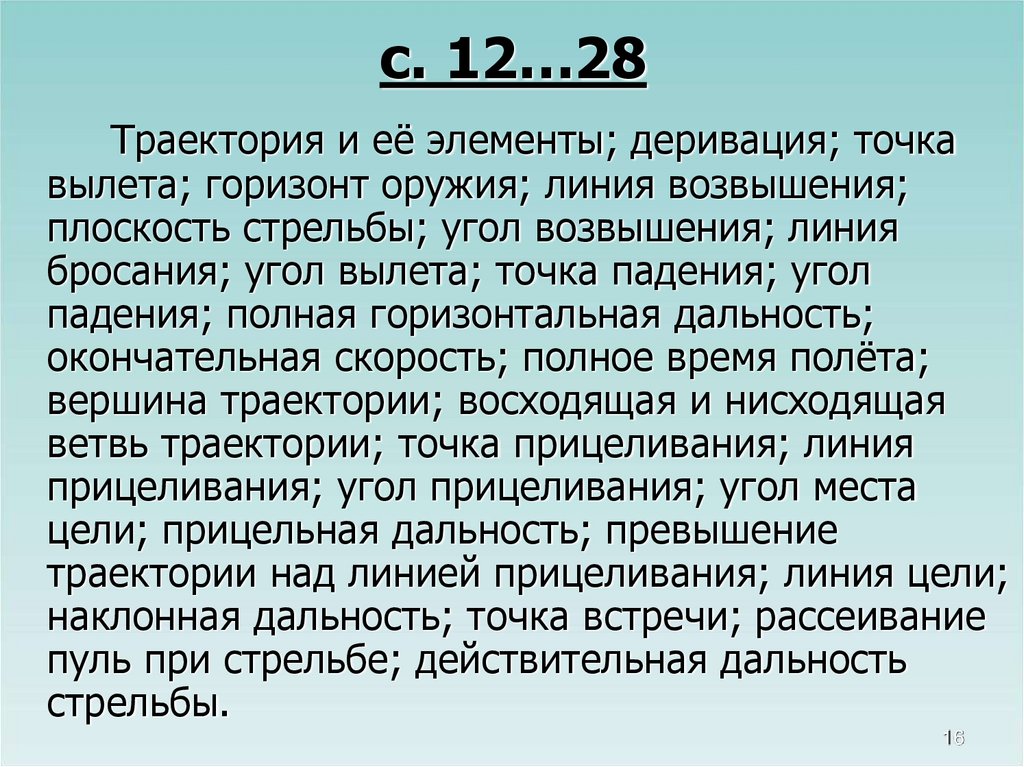 с. 12…28

Траектория и её элементы; деривация; точка вылета; горизонт оружия; линия возвышения; плоскость стрельбы; угол возвышения; линия бросания; угол вылета; точка падения; угол падения; полная горизонтальная дальность; окончательная скорость; полное время полёта; вершина траектории; восходящая и нисходящая ветвь траектории; точка прицеливания; линия прицеливания; угол прицеливания; угол места цели; прицельная дальность; превышение траектории над линией прицеливания; линия цели; наклонная дальность; точка встречи; рассеивание пуль при стрельбе; действительная дальность стрельбы.

16